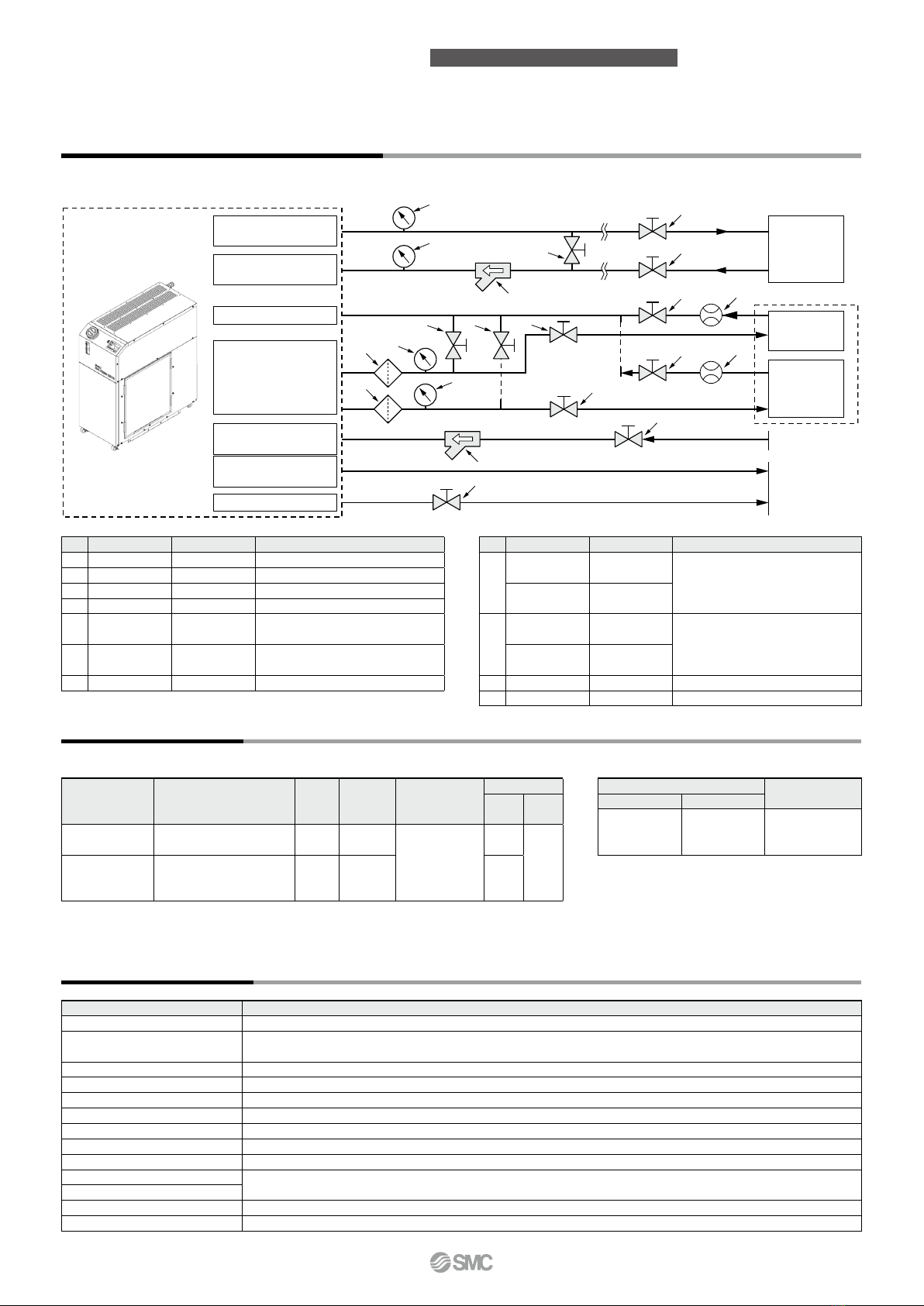 SMC